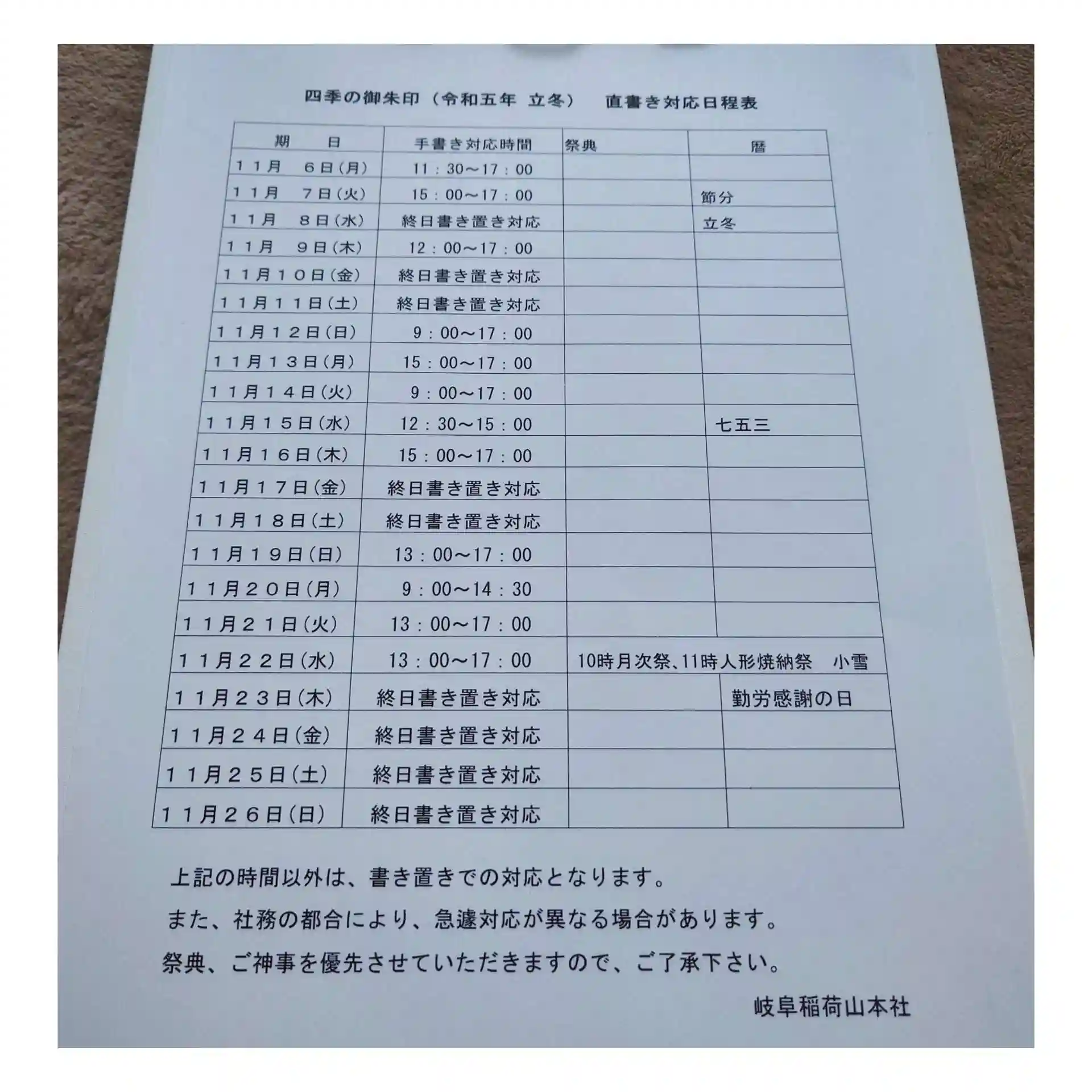 四季の御朱印（令和五年 立冬） 直書き対応日程表

| 期　　日 | 手書き対応時間 | 祭典 | 暦 |
|---|---|---|---|
| １１月　６日(月) | 11：30～17：00 | | |
| １１月　７日(火) | 15：00～17：00 | | 節分 |
| １１月　８日(水) | 終日書き置き対応 | | 立冬 |
| １１月　９日(木) | 12：00～17：00 | | |
| １１月１０日(金) | 終日書き置き対応 | | |
| １１月１１日(土) | 終日書き置き対応 | | |
| １１月１２日(日) | 9：00～17：00 | | |
| １１月１３日(月) | 15：00～17：00 | | |
| １１月１４日(火) | 9：00～17：00 | | |
| １１月１５日(水) | 12：30～15：00 | | 七五三 |
| １１月１６日(木) | 15：00～17：00 | | |
| １１月１７日(金) | 終日書き置き対応 | | |
| １１月１８日(土) | 終日書き置き対応 | | |
| １１月１９日(日) | 13：00～17：00 | | |
| １１月２０日(月) | 9：00～14：30 | | |
| １１月２１日(火) | 13：00～17：00 | | |
| １１月２２日(水) | 13：00～17：00 | 10時月次祭、11時人形焼納祭 | 小雪 |
| １１月２３日(木) | 終日書き置き対応 | | 勤労感謝の日 |
| １１月２４日(金) | 終日書き置き対応 | | |
| １１月２５日(土) | 終日書き置き対応 | | |
| １１月２６日(日) | 終日書き置き対応 | | |

上記の時間以外は、書き置きでの対応となります。
また、社務の都合により、急遽対応が異なる場合があります。
祭典、ご神事を優先させていただきますので、ご了承下さい。

岐阜稲荷山本社